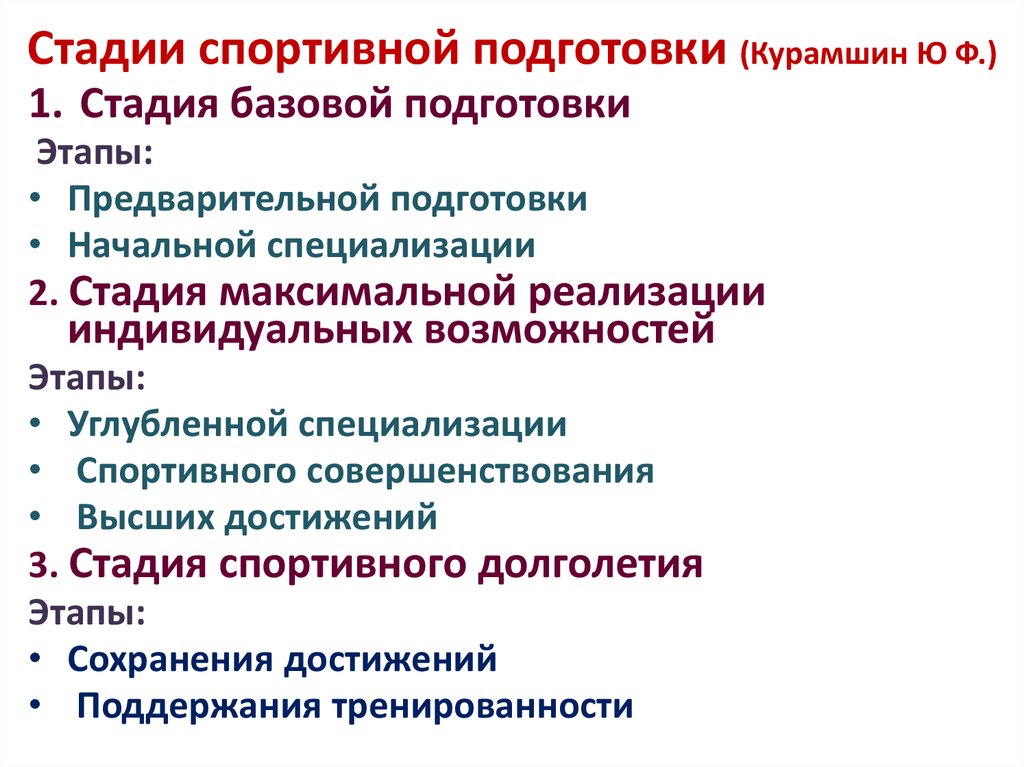 Стадии спортивной подготовки (Курамшин Ю Ф.)
1. Стадия базовой подготовки
Этапы:
• Предварительной подготовки
• Начальной специализации
2. Стадия максимальной реализации индивидуальных возможностей
Этапы:
• Углубленной специализации
• Спортивного совершенствования
• Высших достижений
3. Стадия спортивного долголетия
Этапы:
• Сохранения достижений
• Поддержания тренированности